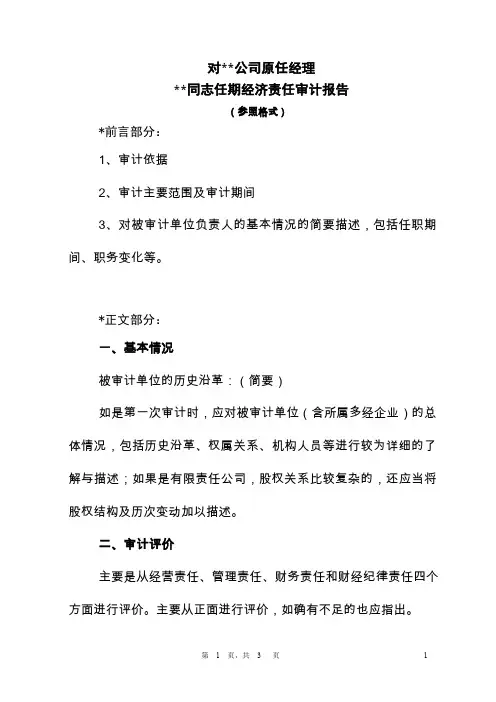 对**公司原任经理
**同志任期经济责任审计报告
（参照格式）

*前言部分：

1、审计依据

2、审计主要范围及审计期间

3、对被审计单位负责人的基本情况的简要描述，包括任职期间、职务变化等。

*正文部分：

一、基本情况

被审计单位的历史沿革：（简要）

如是第一次审计时，应对被审计单位（含所属多经企业）的总体情况，包括历史沿革、权属关系、机构人员等进行较为详细的了解与描述；如果是有限责任公司，股权关系比较复杂的，还应当将股权结构及历次变动加以描述。

二、审计评价

主要是从经营责任、管理责任、财务责任和财经纪律责任四个方面进行评价。主要从正面进行评价，如确有不足的也应指出。

第 1 页，共 3 页

1